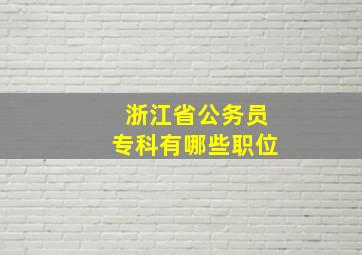 浙江省公务员
专科有哪些职位